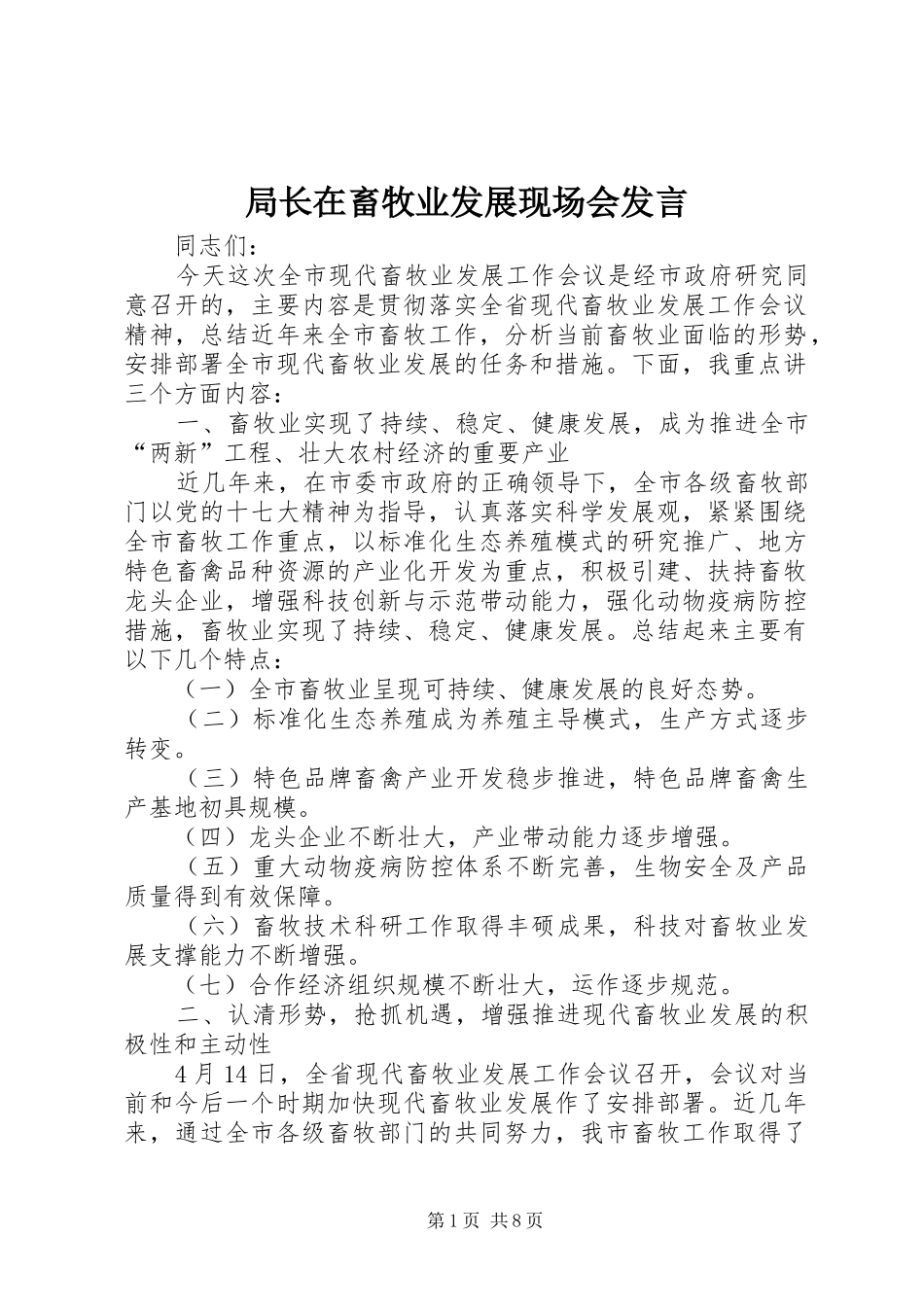 局长在畜牧业发展现场会发言

同志们：

今天这次全市现代畜牧业发展工作会议是经市政府研究同意召开的，主要内容是贯彻落实全省现代畜牧业发展工作会议精神，总结近年来全市畜牧工作，分析当前畜牧业面临的形势，安排部署全市现代畜牧业发展的任务和措施。下面，我重点讲三个方面内容：

一、畜牧业实现了持续、稳定、健康发展，成为推进全市“两新”工程、壮大农村经济的重要产业

近几年来，在市委市政府的正确领导下，全市各级畜牧部门以党的十七大精神为指导，认真落实科学发展观，紧紧围绕全市畜牧工作重点，以标准化生态养殖模式的研究推广、地方特色畜禽品种资源的产业化开发为重点，积极引建、扶持畜牧龙头企业，增强科技创新与示范带动能力，强化动物疫病防控措施，畜牧业实现了持续、稳定、健康发展。总结起来主要有以下几个特点：

（一）全市畜牧业呈现可持续、健康发展的良好态势。

（二）标准化生态养殖成为养殖主导模式，生产方式逐步转变。

（三）特色品牌畜禽产业开发稳步推进，特色品牌畜禽生产基地初具规模。

（四）龙头企业不断壮大，产业带动能力逐步增强。

（五）重大动物疫病防控体系不断完善，生物安全及产品质量得到有效保障。

（六）畜牧技术科研工作取得丰硕成果，科技对畜牧业发展支撑能力不断增强。

（七）合作经济组织规模不断壮大，运作逐步规范。

二、认清形势，抢抓机遇，增强推进现代畜牧业发展的积极性和主动性

4月14日，全省现代畜牧业发展工作会议召开，会议对当前和今后一个时期加快现代畜牧业发展作了安排部署。近几年来，通过全市各级畜牧部门的共同努力，我市畜牧工作取得了

第1页 共8页